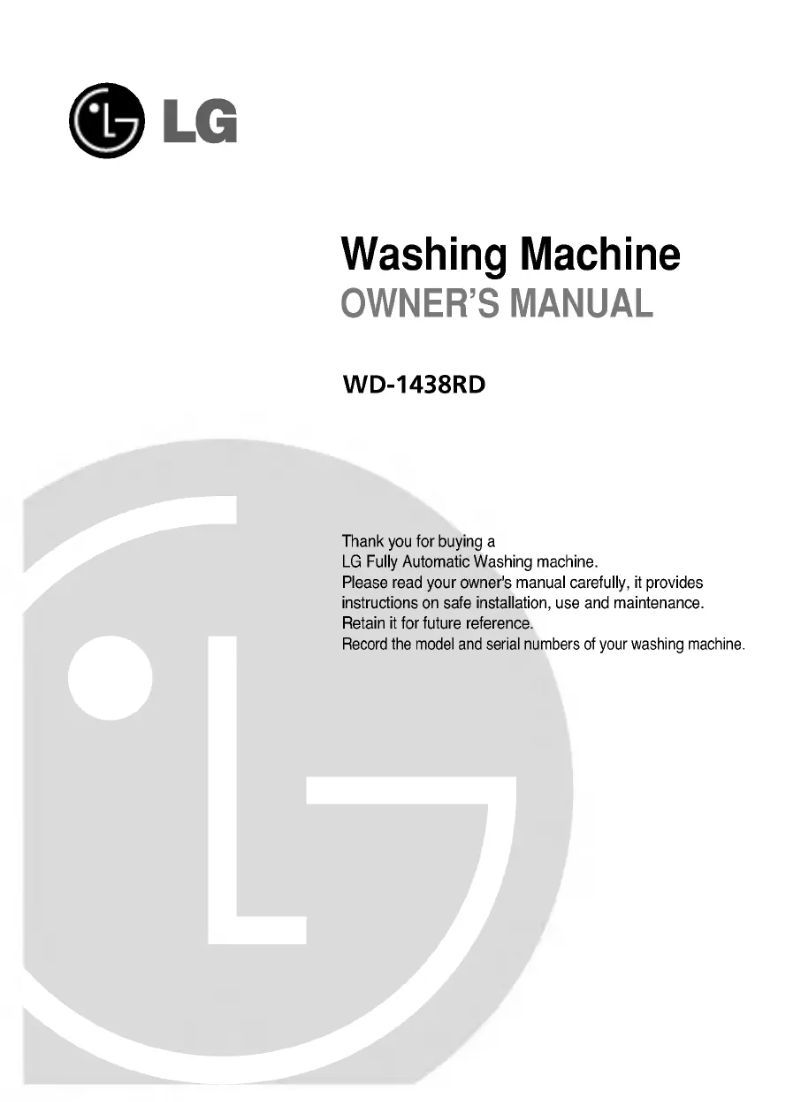 LG

Washing Machine
OWNER'S MANUAL

WD-1438RD

Thank you for buying a
LG Fully Automatic Washing machine.
Please read your owner's manual carefully, it provides instructions on safe installation, use and maintenance.
Retain it for future reference.
Record the model and serial numbers of your washing machine.